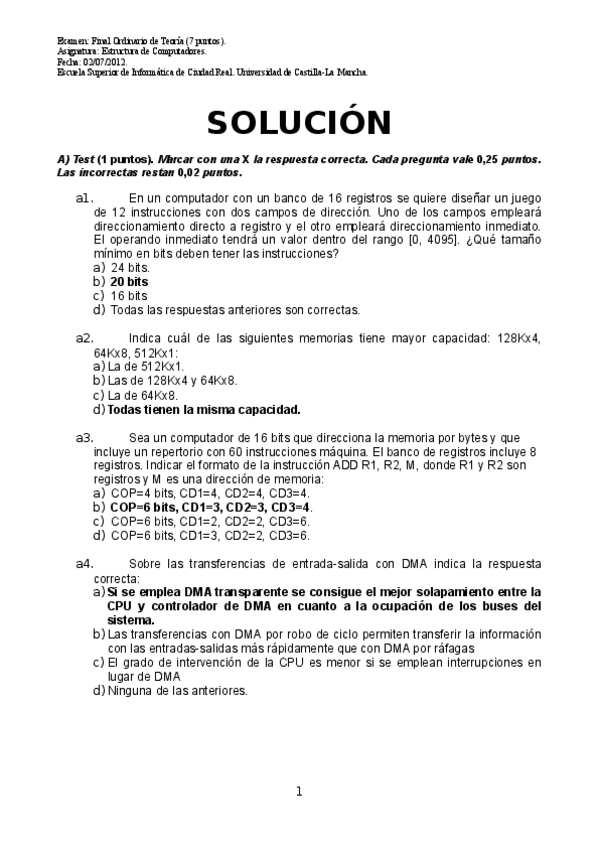 Examen: Final Ordinario de Teoría (7 puntos).
Asignatura: Estructura de Computadores.
Fecha: 02/07/2012.
Escuela Superior de Informática de Ciudad Real. Universidad de Castilla-La Mancha.

SOLUCIÓN

A) Test (1 puntos). Marcar con una X la respuesta correcta. Cada pregunta vale 0,25 puntos. Las incorrectas restan 0,02 puntos.

a1. En un computador con un banco de 16 registros se quiere diseñar un juego de 12 instrucciones con dos campos de dirección. Uno de los campos empleará direccionamiento directo a registro y el otro empleará direccionamiento inmediato. El operando inmediato tendrá un valor dentro del rango [0, 4095]. ¿Qué tamaño mínimo en bits deben tener las instrucciones?
a) 24 bits.
b) 20 bits
c) 16 bits
d) Todas las respuestas anteriores son correctas.

a2. Indica cuál de las siguientes memorias tiene mayor capacidad: 128Kx4, 64Kx8, 512Kx1:
a) La de 512Kx1.
b) Las de 128Kx4 y 64Kx8.
c) La de 64Kx8.
d) Todas tienen la misma capacidad.

a3. Sea un computador de 16 bits que direcciona la memoria por bytes y que incluye un repertorio con 60 instrucciones máquina. El banco de registros incluye 8 registros. Indicar el formato de la instrucción ADD R1, R2, M, donde R1 y R2 son registros y M es una dirección de memoria:
a) COP=4 bits, CD1=4, CD2=4, CD3=4.
b) COP=6 bits, CD1=3, CD2=3, CD3=4.
c) COP=6 bits, CD1=2, CD2=2, CD3=6.
d) COP=6 bits, CD1=3, CD2=2, CD3=6.

a4. Sobre las transferencias de entrada-salida con DMA indica la respuesta correcta:
a) Si se emplea DMA transparente se consigue el mejor solapamiento entre la CPU y controlador de DMA en cuanto a la ocupación de los buses del sistema.
b) Las transferencias con DMA por robo de ciclo permiten transferir la información con las entradas-salidas más rápidamente que con DMA por ráfagas
c) El grado de intervención de la CPU es menor si se emplean interrupciones en lugar de DMA
d) Ninguna de las anteriores.

1